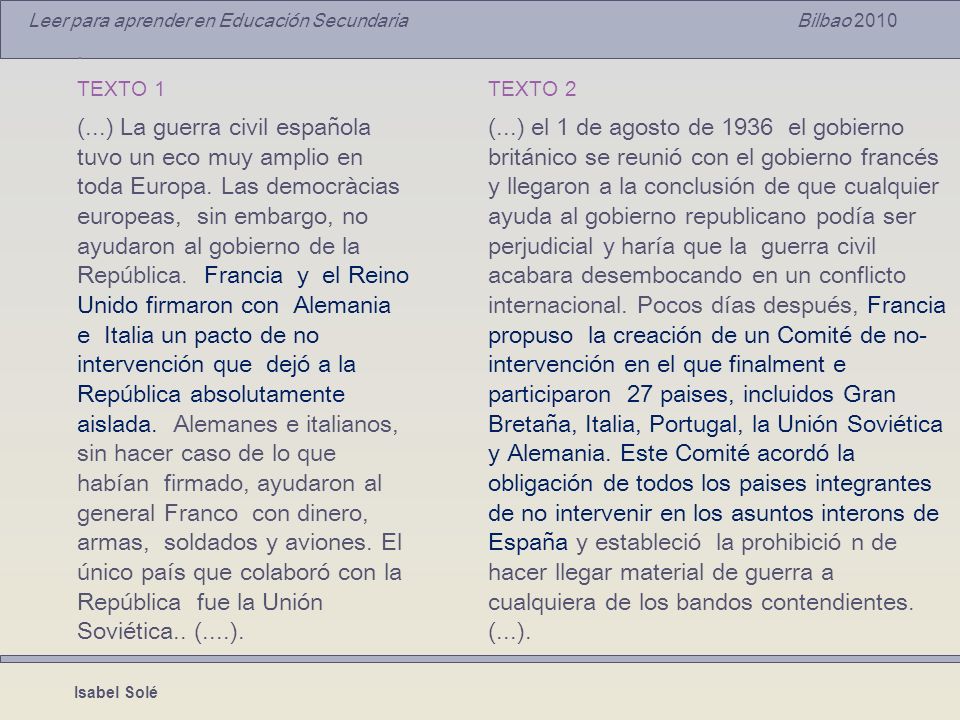 Leer para aprender en Educación Secundaria

Bilbao 2010

TEXTO 1

(...) La guerra civil española tuvo un eco muy amplio en toda Europa. Las democràcias europeas, sin embargo, no ayudaron al gobierno de la República. Francia y el Reino Unido firmaron con Alemania e Italia un pacto de no intervención que dejó a la República absolutamente aislada. Alemanes e italianos, sin hacer caso de lo que habían firmado, ayudaron al general Franco con dinero, armas, soldados y aviones. El único país que colaboró con la República fue la Unión Soviética.. (....).

TEXTO 2

(...) el 1 de agosto de 1936 el gobierno británico se reunió con el gobierno francés y llegaron a la conclusión de que cualquier ayuda al gobierno republicano podía ser perjudicial y haría que la guerra civil acabara desembocando en un conflicto internacional. Pocos días después, Francia propuso la creación de un Comité de no-intervención en el que finalment e participaron 27 paises, incluidos Gran Bretaña, Italia, Portugal, la Unión Soviética y Alemania. Este Comité acordó la obligación de todos los paises integrantes de no intervenir en los asuntos interons de España y estableció la prohibició n de hacer llegar material de guerra a cualquiera de los bandos contendientes. (...).

Isabel Solé